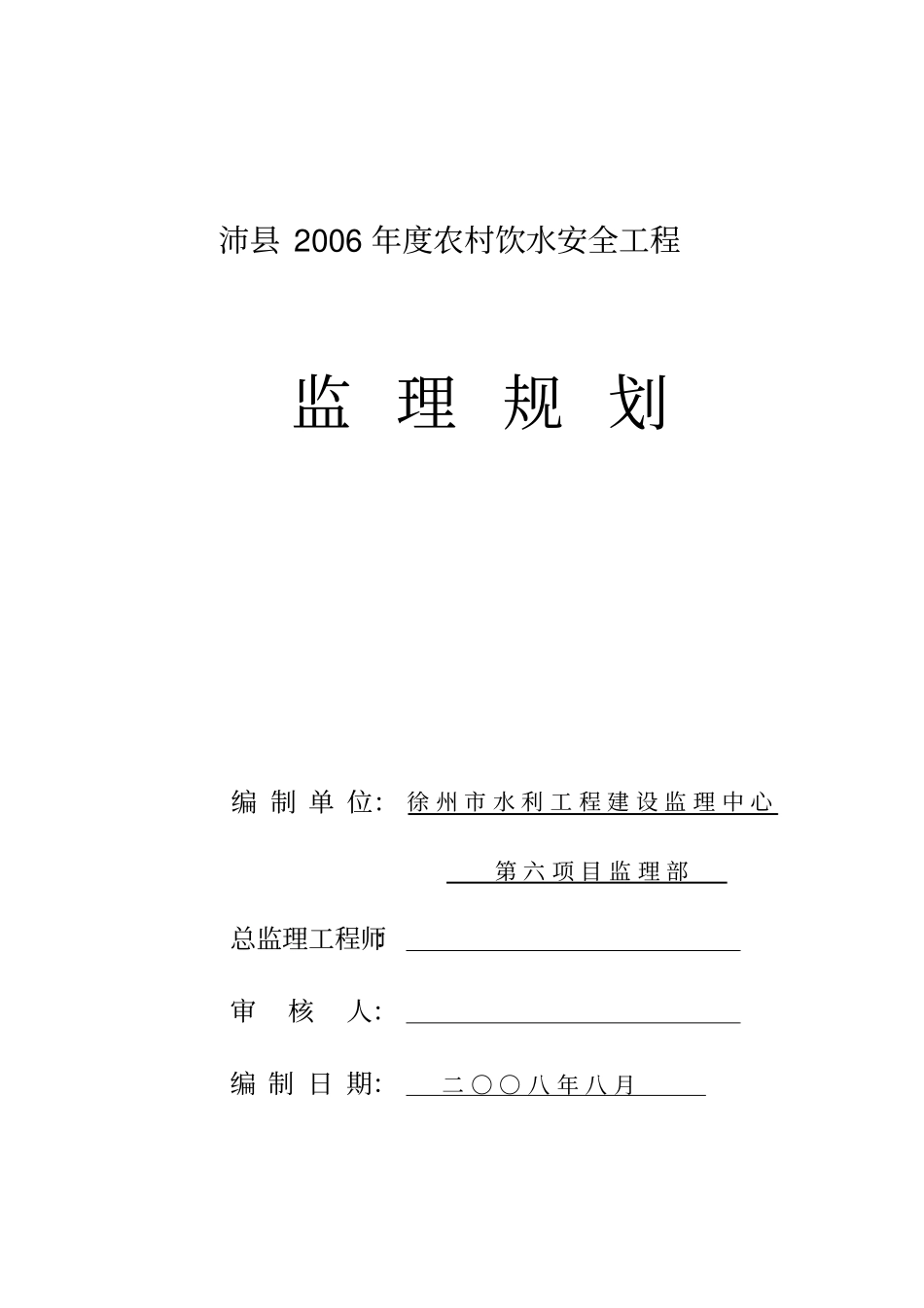 沛县 2006 年度农村饮水安全工程

监 理 规 划

编 制 单 位: 徐州市水利工程建设监理中心

第六项目监理部

总监理工程师

审 核 人:

编 制 日 期: 二〇〇八年八月